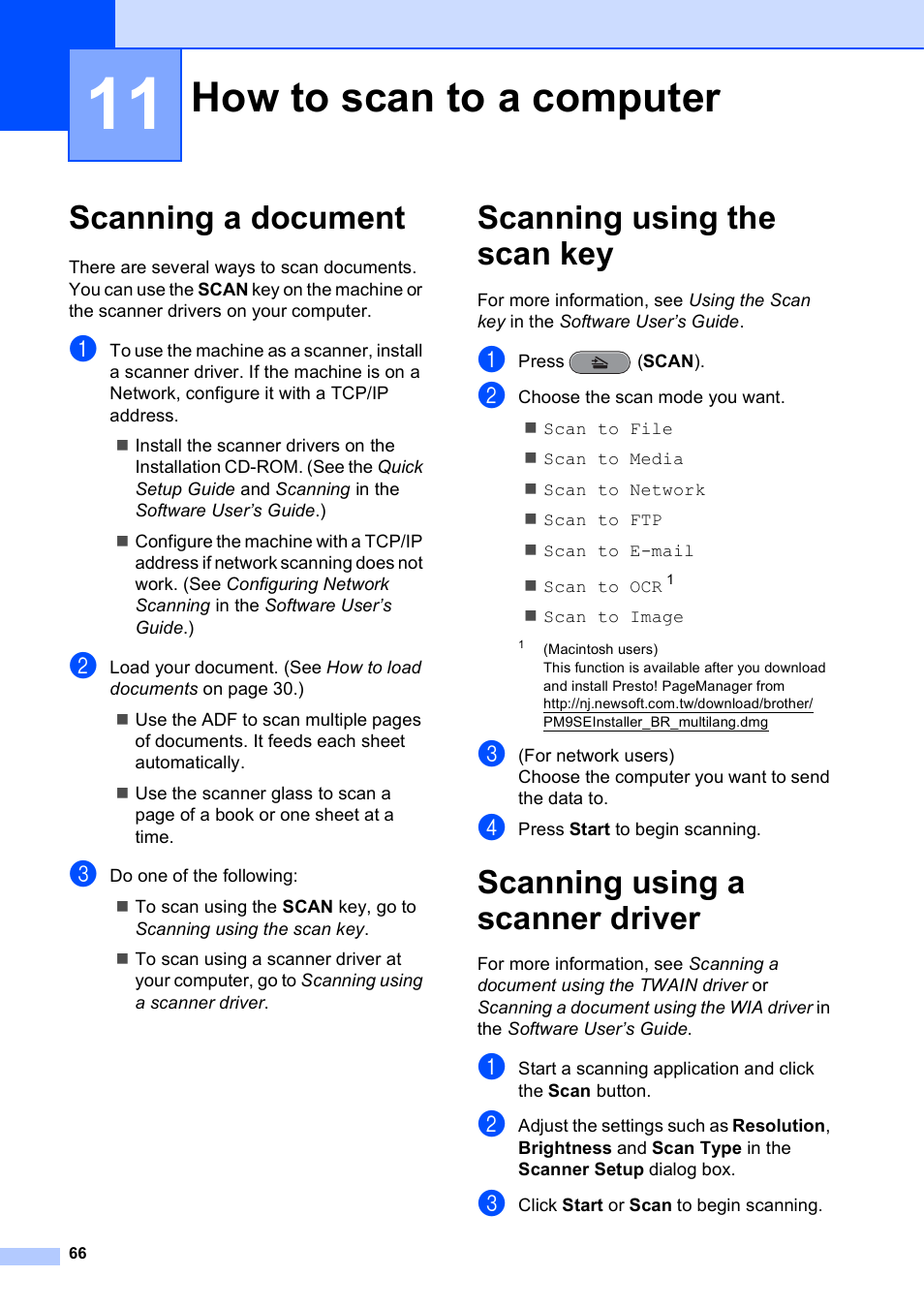 11 How to scan to a computer

Scanning a document

There are several ways to scan documents. You can use the SCAN key on the machine or the scanner drivers on your computer.

1 To use the machine as a scanner, install a scanner driver. If the machine is on a Network, configure it with a TCP/IP address.

■ Install the scanner drivers on the Installation CD-ROM. (See the Quick Setup Guide and Scanning in the Software User's Guide.)

■ Configure the machine with a TCP/IP address if network scanning does not work. (See Configuring Network Scanning in the Software User's Guide.)

2 Load your document. (See How to load documents on page 30.)

■ Use the ADF to scan multiple pages of documents. It feeds each sheet automatically.

■ Use the scanner glass to scan a page of a book or one sheet at a time.

3 Do one of the following:

■ To scan using the SCAN key, go to Scanning using the scan key.

■ To scan using a scanner driver at your computer, go to Scanning using a scanner driver.

Scanning using the scan key

For more information, see Using the Scan key in the Software User's Guide.

1 Press (SCAN).

2 Choose the scan mode you want.

■ Scan to File

■ Scan to Media

■ Scan to Network

■ Scan to FTP

■ Scan to E-mail

■ Scan to OCR $^1$

■ Scan to Image

$^1$ (Macintosh users)
This function is available after you download and install Presto! PageManager from http://nj.newsoft.com.tw/download/brother/PM9SEInstaller_BR_multilang.dmg

3 (For network users)
Choose the computer you want to send the data to.

4 Press Start to begin scanning.

Scanning using a scanner driver

For more information, see Scanning a document using the TWAIN driver or Scanning a document using the WIA driver in the Software User's Guide.

1 Start a scanning application and click the Scan button.

2 Adjust the settings such as Resolution, Brightness and Scan Type in the Scanner Setup dialog box.

3 Click Start or Scan to begin scanning.

66